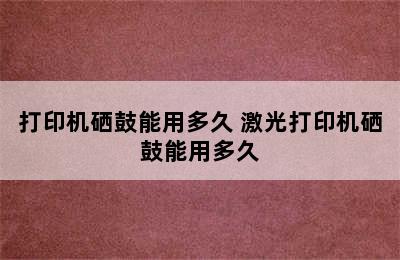 打印机硒鼓能用多久 激光打印机硒鼓能用多久